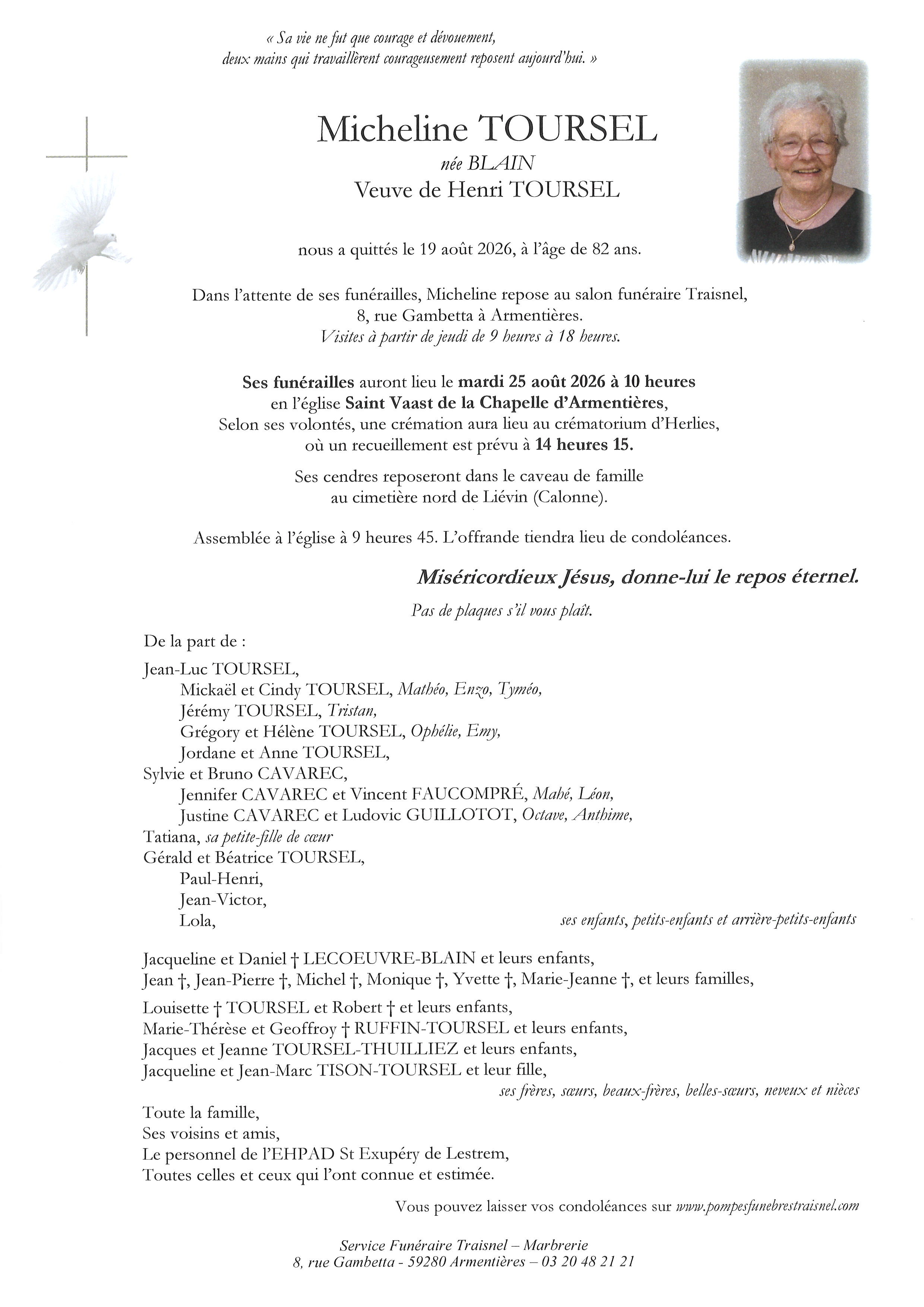 « Sa vie ne fut que courage et dévouement,
deux mains qui travaillèrent courageusement reposent aujourd'hui. »

Micheline TOURSEL
née BLAIN
Veuve de Henri TOURSEL

nous a quittés le 19 août 2026, à l'âge de 82 ans.

Dans l'attente de ses funérailles, Micheline repose au salon funéraire Traisnel,
8, rue Gambetta à Armentières.
Visites à partir de jeudi de 9 heures à 18 heures.

Ses funérailles auront lieu le mardi 25 août 2026 à 10 heures
en l'église Saint Vaast de la Chapelle d'Armentières,
Selon ses volontés, une crémation aura lieu au crématorium d'Herlies,
où un recueillement est prévu à 14 heures 15.

Ses cendres reposeront dans le caveau de famille
au cimetière nord de Liévin (Calonne).

Assemblée à l'église à 9 heures 45. L'offrande tiendra lieu de condoléances.

Miséricordieux Jésus, donne-lui le repos éternel.

Pas de plaques s'il vous plaît.

De la part de :

Jean-Luc TOURSEL,
Mickaël et Cindy TOURSEL, Mathéo, Enzo, Tyméo,
Jérémy TOURSEL, Tristan,
Grégory et Hélène TOURSEL, Ophélie, Emy,
Jordane et Anne TOURSEL,
Sylvie et Bruno CAVAREC,
Jennifer CAVAREC et Vincent FAUCOMPRÉ, Mahé, Léon,
Justine CAVAREC et Ludovic GUILLOTOT, Octave, Anthime,
Tatiana, sa petite-fille de cœur
Gérald et Béatrice TOURSEL,
Paul-Henri,
Jean-Victor,
Lola,
ses enfants, petits-enfants et arrière-petits-enfants

Jacqueline et Daniel † LECOEUVRE-BLAIN et leurs enfants,
Jean †, Jean-Pierre †, Michel †, Monique †, Yvette †, Marie-Jeanne †, et leurs familles,

Louisette † TOURSEL et Robert † et leurs enfants,
Marie-Thérèse et Geoffroy † RUFFIN-TOURSEL et leurs enfants,
Jacques et Jeanne TOURSEL-THUILLIEZ et leurs enfants,
Jacqueline et Jean-Marc TISON-TOURSEL et leur fille,
ses frères, sœurs, beaux-frères, belles-sœurs, neveux et nièces

Toute la famille,
Ses voisins et amis,
Le personnel de l'EHPAD St Exupéry de Lestrem,
Toutes celles et ceux qui l'ont connue et estimée.

Vous pouvez laisser vos condoléances sur www.pompesfunebrestraisnel.com

Service Funéraire Traisnel – Marbrerie
8, rue Gambetta - 59280 Armentières – 03 20 48 21 21